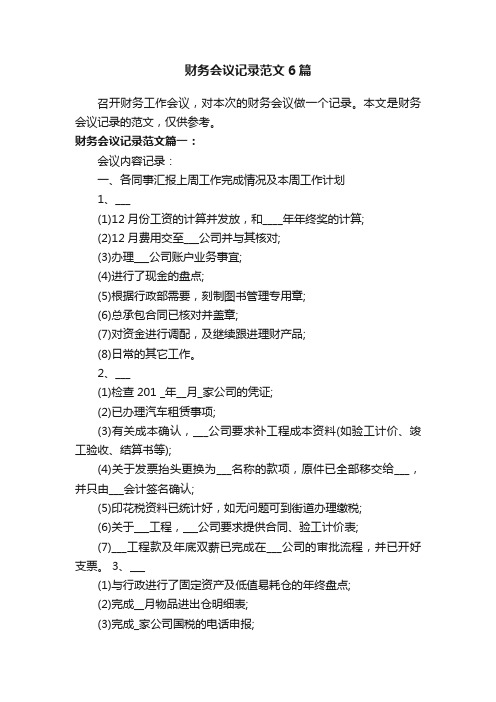 财务会议记录范文 6 篇

召开财务工作会议，对本次的财务会议做一个记录。本文是财务会议记录的范文，仅供参考。

财务会议记录范文篇一：

会议内容记录：

一、各同事汇报上周工作完成情况及本周工作计划

1、___

(1)12 月份工资的计算并发放，和____年年终奖的计算;

(2)12 月费用交至___公司并与其核对;

(3)办理___公司账户业务事宜;

(4)进行了现金的盘点;

(5)根据行政部需要，刻制图书管理专用章;

(6)总承包合同已核对并盖章;

(7)对资金进行调配，及继续跟进理财产品;

(8)日常的其它工作。

2、___

(1)检查 201 _年__月_家公司的凭证;

(2)已办理汽车租赁事项;

(3)有关成本确认，___公司要求补工程成本资料(如验工计价、竣工验收、结算书等);

(4)关于发票抬头更换为___名称的款项，原件已全部移交给___，并只由___会计签名确认;

(5)印花税资料已统计好，如无问题可到街道办理缴税;

(6)关于___工程，___公司要求提供合同、验工计价表;

(7)___工程款及年底双薪已完成在___公司的审批流程，并已开好支票。 3、___

(1)与行政进行了固定资产及低值易耗仓的年终盘点;

(2)完成__月物品进出仓明细表;

(3)完成_家公司国税的电话申报;